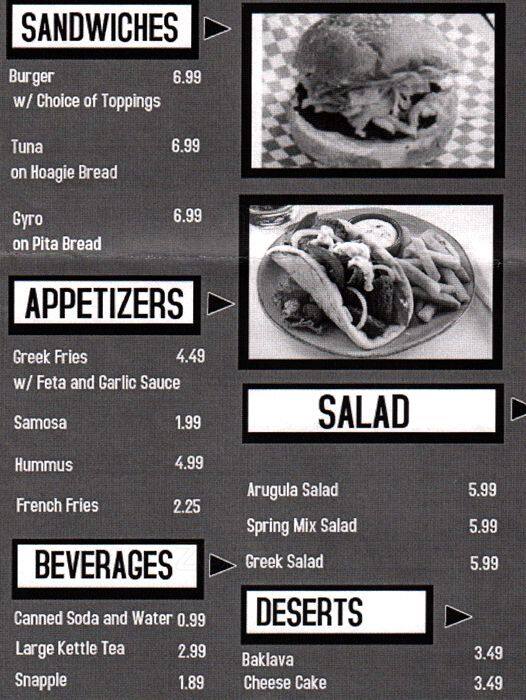 SANDWICHES

Burger 6.99
w/ Choice of Toppings

Tuna 6.99
on Hoagie Bread

Gyro 6.99
on Pita Bread

APPETIZERS

Greek Fries 4.49
w/ Feta and Garlic Sauce

Samosa 1.99

Hummus 4.99

French Fries 2.25

BEVERAGES

Canned Soda and Water 0.99

Large Kettle Tea 2.99

Snapple 1.89

SALAD

Arugula Salad 5.99

Spring Mix Salad 5.99

Greek Salad 5.99

DESERTS

Baklava 3.49

Cheese Cake 3.49